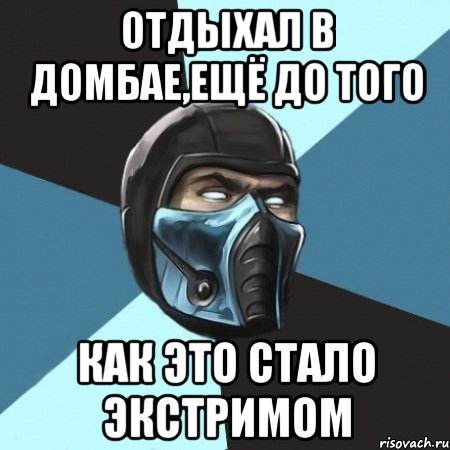 ОТДЫХАЛ В ДОМБАЕ,ЕЩЁ ДО ТОГО

КАК ЭТО СТАЛО ЭКСТРИМОМ

risovach.ru